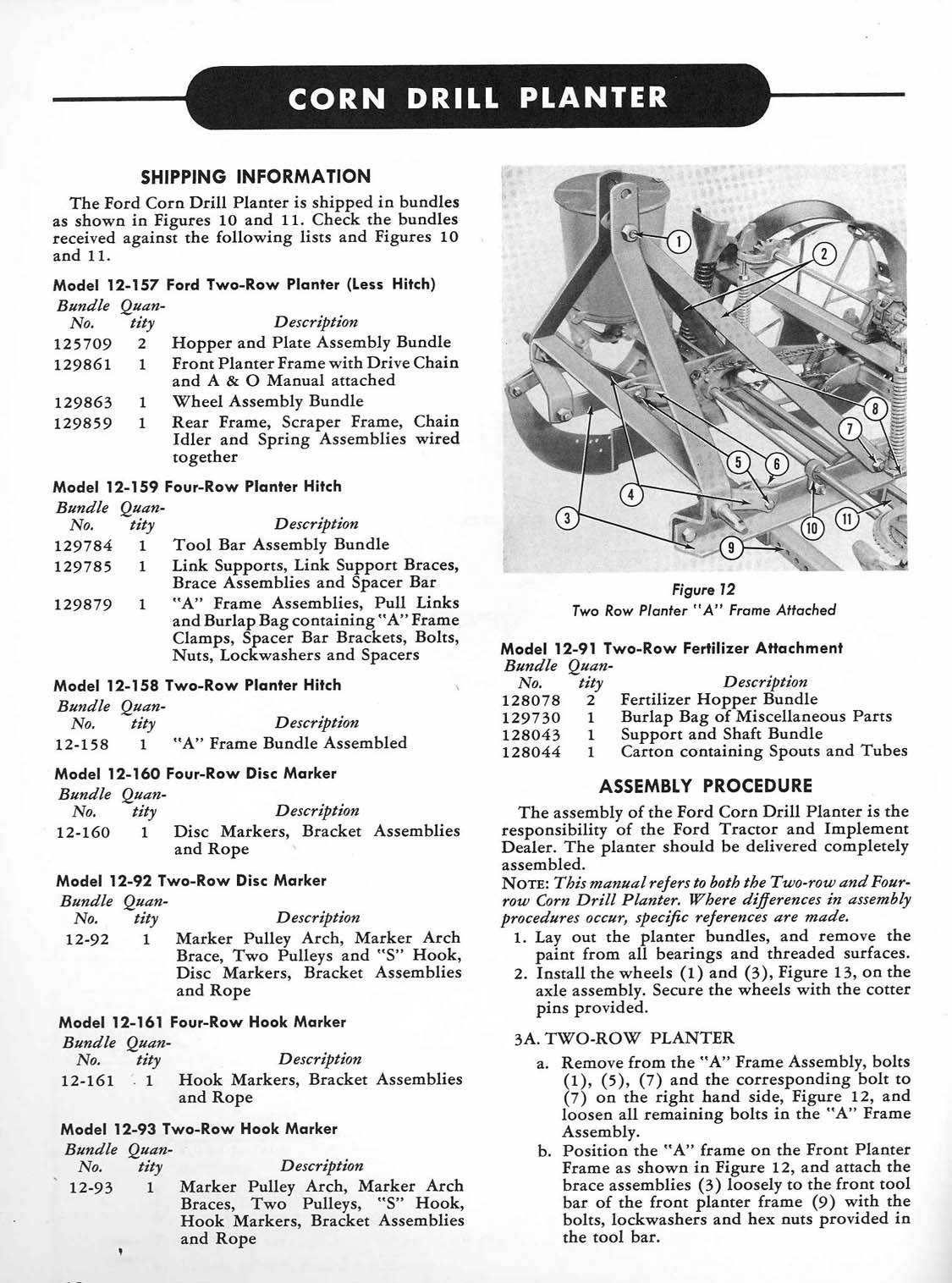 CORN DRILL PLANTER

SHIPPING INFORMATION

The Ford Corn Drill Planter is shipped in bundles as shown in Figures 10 and 11. Check the bundles received against the following lists and Figures 10 and 11.

Model 12-157 Ford Two-Row Planter (Less Hitch)

| Bundle No. | Quantity | Description |
|---|---|---|
| 125709 | 2 | Hopper and Plate Assembly Bundle |
| 129861 | 1 | Front Planter Frame with Drive Chain and A & O Manual attached |
| 129863 | 1 | Wheel Assembly Bundle |
| 129859 | 1 | Rear Frame, Scraper Frame, Chain Idler and Spring Assemblies wired together |

Model 12-159 Four-Row Planter Hitch

| Bundle No. | Quantity | Description |
|---|---|---|
| 129784 | 1 | Tool Bar Assembly Bundle |
| 129785 | 1 | Link Supports, Link Support Braces, Brace Assemblies and Spacer Bar |
| 129879 | 1 | "A" Frame Assemblies, Pull Links and Burlap Bag containing "A" Frame Clamps, Spacer Bar Brackets, Bolts, Nuts, Lockwashers and Spacers |

Model 12-158 Two-Row Planter Hitch

| Bundle No. | Quantity | Description |
|---|---|---|
| 12-158 | 1 | "A" Frame Bundle Assembled |

Model 12-160 Four-Row Disc Marker

| Bundle No. | Quantity | Description |
|---|---|---|
| 12-160 | 1 | Disc Markers, Bracket Assemblies and Rope |

Model 12-92 Two-Row Disc Marker

| Bundle No. | Quantity | Description |
|---|---|---|
| 12-92 | 1 | Marker Pulley Arch, Marker Arch Brace, Two Pulleys and "S" Hook, Disc Markers, Bracket Assemblies and Rope |

Model 12-161 Four-Row Hook Marker

| Bundle No. | Quantity | Description |
|---|---|---|
| 12-161 | 1 | Hook Markers, Bracket Assemblies and Rope |

Model 12-93 Two-Row Hook Marker

| Bundle No. | Quantity | Description |
|---|---|---|
| 12-93 | 1 | Marker Pulley Arch, Marker Arch Braces, Two Pulleys, "S" Hook, Hook Markers, Bracket Assemblies and Rope |

1 2 3 4 5 6 7 8 9 10 11

Figure 12
Two Row Planter "A" Frame Attached

Model 12-91 Two-Row Fertilizer Attachment

| Bundle No. | Quantity | Description |
|---|---|---|
| 128078 | 2 | Fertilizer Hopper Bundle |
| 129730 | 1 | Burlap Bag of Miscellaneous Parts |
| 128043 | 1 | Support and Shaft Bundle |
| 128044 | 1 | Carton containing Spouts and Tubes |

ASSEMBLY PROCEDURE

The assembly of the Ford Corn Drill Planter is the responsibility of the Ford Tractor and Implement Dealer. The planter should be delivered completely assembled.

NOTE: This manual refers to both the Two-row and Four-row Corn Drill Planter. Where differences in assembly procedures occur, specific references are made.

1. Lay out the planter bundles, and remove the paint from all bearings and threaded surfaces.
2. Install the wheels (1) and (3), Figure 13, on the axle assembly. Secure the wheels with the cotter pins provided.

3A. TWO-ROW PLANTER

a. Remove from the "A" Frame Assembly, bolts (1), (5), (7) and the corresponding bolt to (7) on the right hand side, Figure 12, and loosen all remaining bolts in the "A" Frame Assembly.
b. Position the "A" frame on the Front Planter Frame as shown in Figure 12, and attach the brace assemblies (3) loosely to the front tool bar of the front planter frame (9) with the bolts, lockwashers and hex nuts provided in the tool bar.